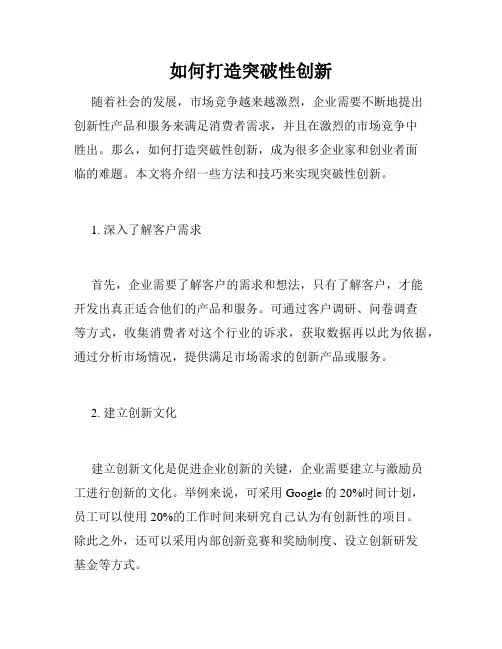 如何打造突破性创新

随着社会的发展，市场竞争越来越激烈，企业需要不断地提出创新性产品和服务来满足消费者需求，并且在激烈的市场竞争中胜出。那么，如何打造突破性创新，成为很多企业家和创业者面临的难题。本文将介绍一些方法和技巧来实现突破性创新。

1. 深入了解客户需求

首先，企业需要了解客户的需求和想法，只有了解客户，才能开发出真正适合他们的产品和服务。可通过客户调研、问卷调查等方式，收集消费者对这个行业的诉求，获取数据再以此为依据，通过分析市场情况，提供满足市场需求的创新产品或服务。

2. 建立创新文化

建立创新文化是促进企业创新的关键，企业需要建立与激励员工进行创新的文化。举例来说，可采用 Google 的 20%时间计划，员工可以使用 20%的工作时间来研究自己认为有创新性的项目。除此之外，还可以采用内部创新竞赛和奖励制度、设立创新研发基金等方式。